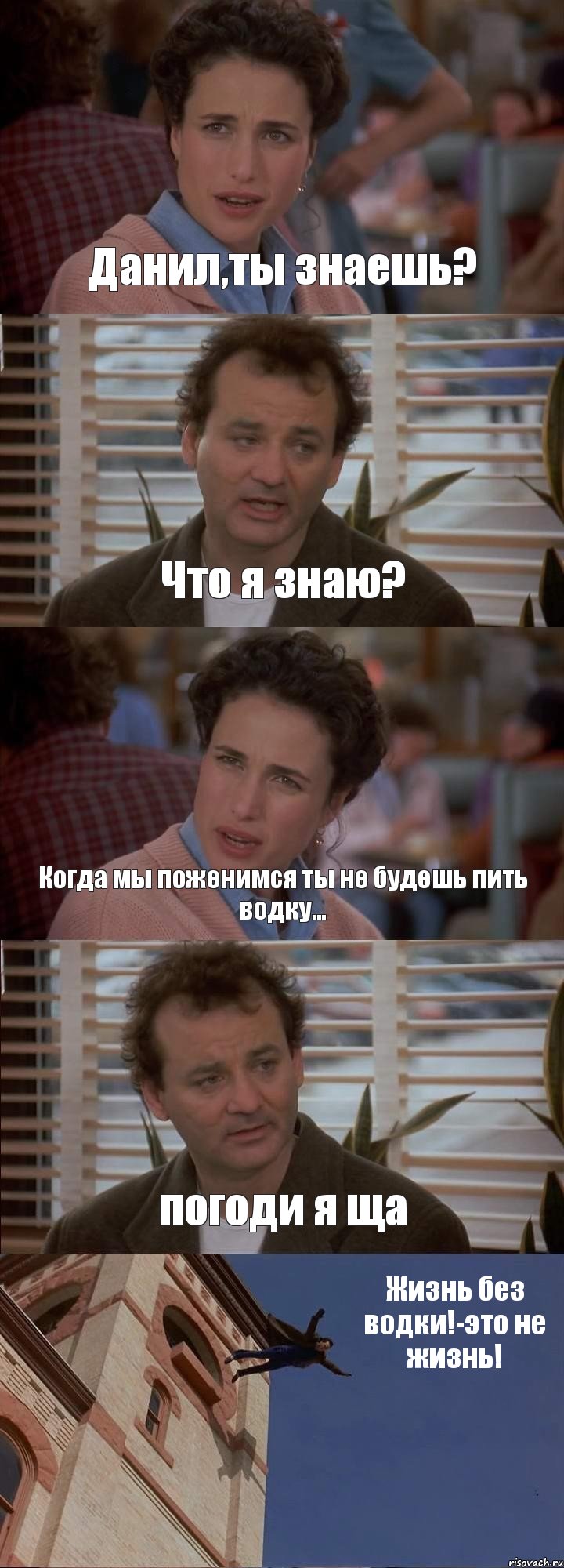 Данил,ты знаешь?

Что я знаю?

Когда мы поженимся ты не будешь пить водку...

погоди я ща

Жизнь без водки!-это не жизнь!

risovach.ru